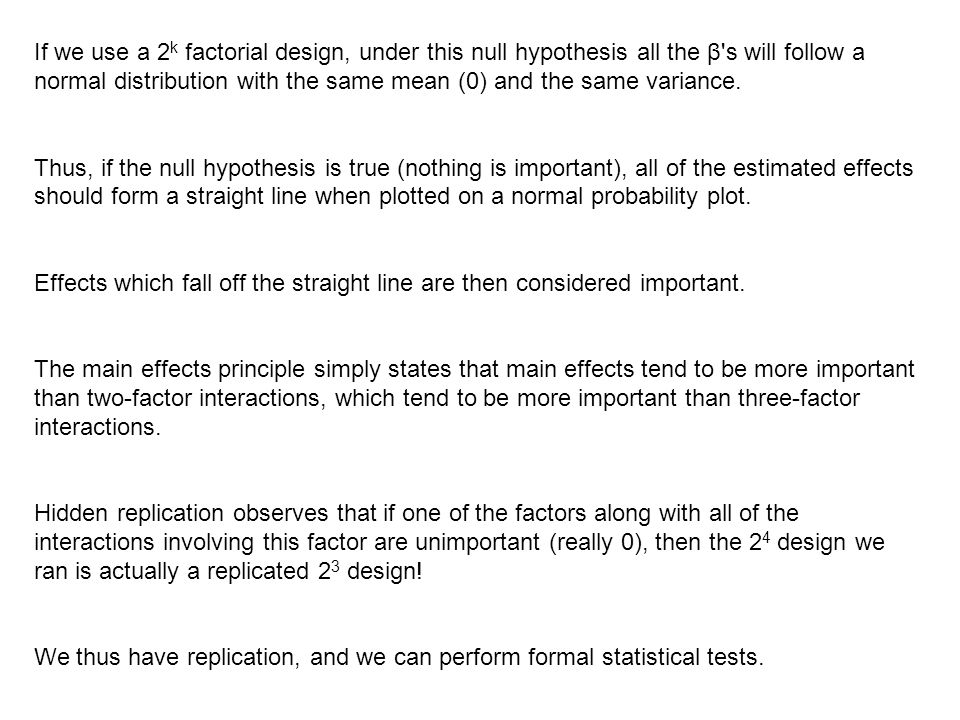 If we use a $2^k$ factorial design, under this null hypothesis all the β's will follow a normal distribution with the same mean (0) and the same variance.

Thus, if the null hypothesis is true (nothing is important), all of the estimated effects should form a straight line when plotted on a normal probability plot.

Effects which fall off the straight line are then considered important.

The main effects principle simply states that main effects tend to be more important than two-factor interactions, which tend to be more important than three-factor interactions.

Hidden replication observes that if one of the factors along with all of the interactions involving this factor are unimportant (really 0), then the $2^4$ design we ran is actually a replicated $2^3$ design!

We thus have replication, and we can perform formal statistical tests.